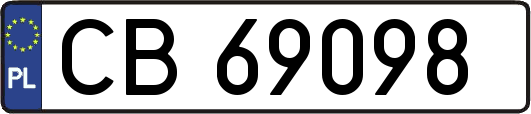 PL
CB 69098